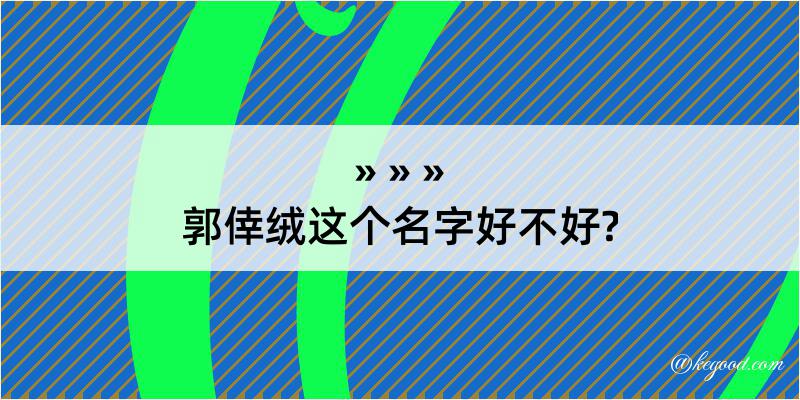 » » »
郭倖绒这个名字好不好?

@kegood.com